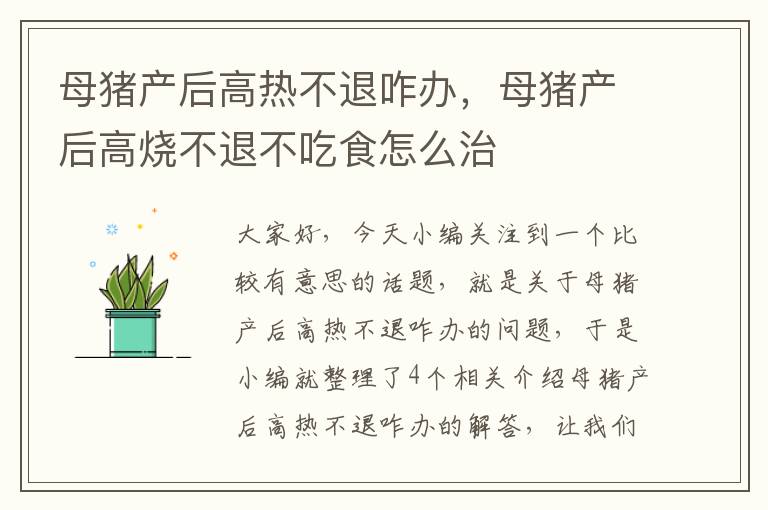 母猪产后高热不退咋办，母猪产后高烧不退不吃食怎么治

大家好，今天小编关注到一个比较有意思的话题，就是关于母猪产后高热不退咋办的问题，于是小编就整理了4个相关介绍母猪产后高热不退咋办的解答，让我们